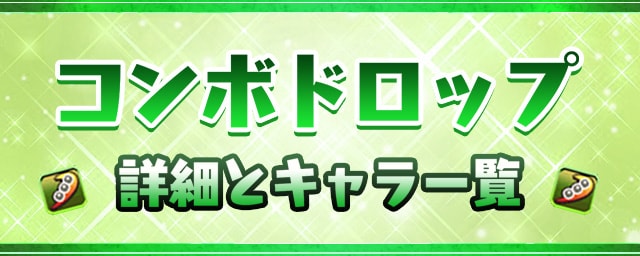 コンボドロップ
詳細とキャラ一覧